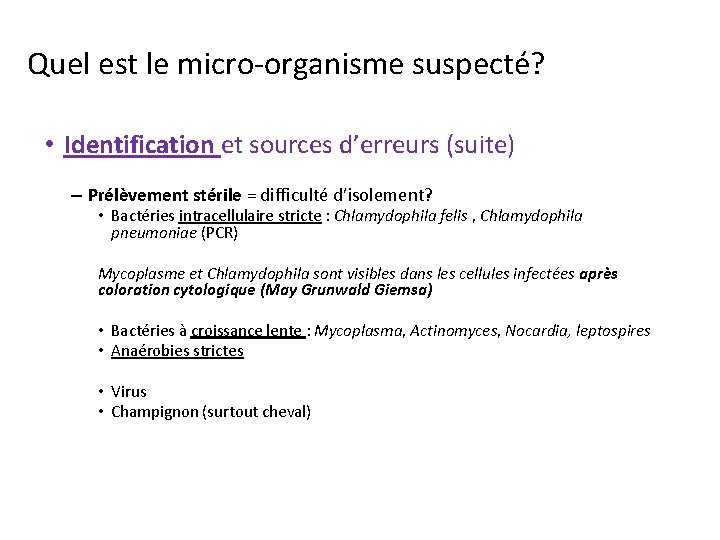 Quel est le micro-organisme suspecté?

• Identification et sources d'erreurs (suite)

– Prélèvement stérile = difficulté d'isolement?
• Bactéries intracellulaire stricte : Chlamydophila felis , Chlamydophila pneumoniae (PCR)

Mycoplasme et Chlamydophila sont visibles dans les cellules infectées après coloration cytologique (May Grunwald Giemsa)

• Bactéries à croissance lente : Mycoplasma, Actinomyces, Nocardia, leptospires
• Anaérobies strictes

• Virus
• Champignon (surtout cheval)